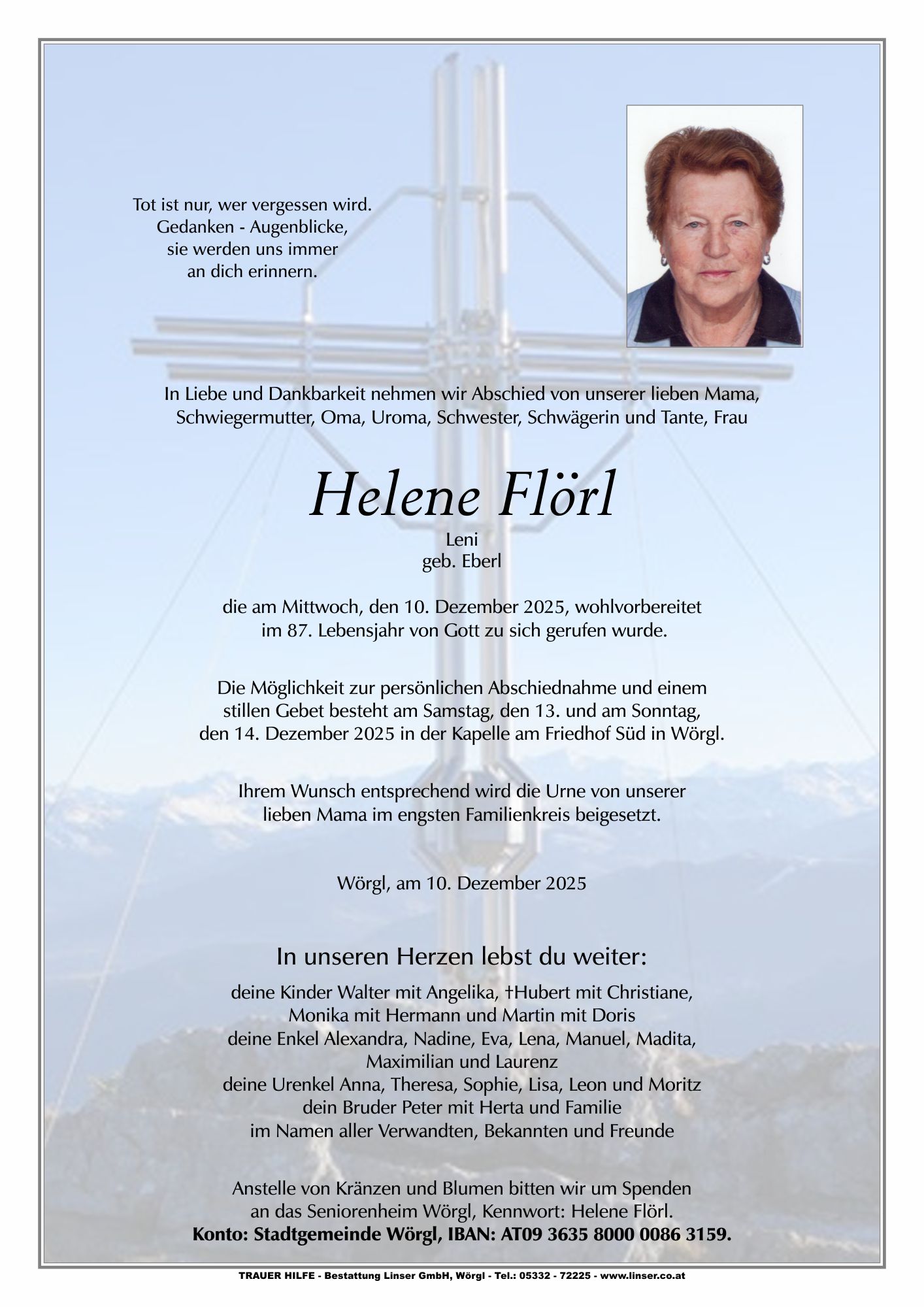 Tot ist nur, wer vergessen wird.
Gedanken - Augenblicke,
sie werden uns immer
an dich erinnern.

In Liebe und Dankbarkeit nehmen wir Abschied von unserer lieben Mama, Schwiegermutter, Oma, Uroma, Schwester, Schwägerin und Tante, Frau

Helene Flörl

Leni
geb. Eberl

die am Mittwoch, den 10. Dezember 2025, wohlvorbereitet im 87. Lebensjahr von Gott zu sich gerufen wurde.

Die Möglichkeit zur persönlichen Abschiednahme und einem stillen Gebet besteht am Samstag, den 13. und am Sonntag, den 14. Dezember 2025 in der Kapelle am Friedhof Süd in Wörgl.

Ihrem Wunsch entsprechend wird die Urne von unserer lieben Mama im engsten Familienkreis beigesetzt.

Wörgl, am 10. Dezember 2025

In unseren Herzen lebst du weiter:

deine Kinder Walter mit Angelika, †Hubert mit Christiane,
Monika mit Hermann und Martin mit Doris
deine Enkel Alexandra, Nadine, Eva, Lena, Manuel, Madita,
Maximilian und Laurenz
deine Urenkel Anna, Theresa, Sophie, Lisa, Leon und Moritz
dein Bruder Peter mit Herta und Familie
im Namen aller Verwandten, Bekannten und Freunde

Anstelle von Kränzen und Blumen bitten wir um Spenden an das Seniorenheim Wörgl, Kennwort: Helene Flörl.
Konto: Stadtgemeinde Wörgl, IBAN: AT09 3635 8000 0086 3159.

TRAUER HILFE - Bestattung Linser GmbH, Wörgl - Tel.: 05332 - 72225 - www.linser.co.at